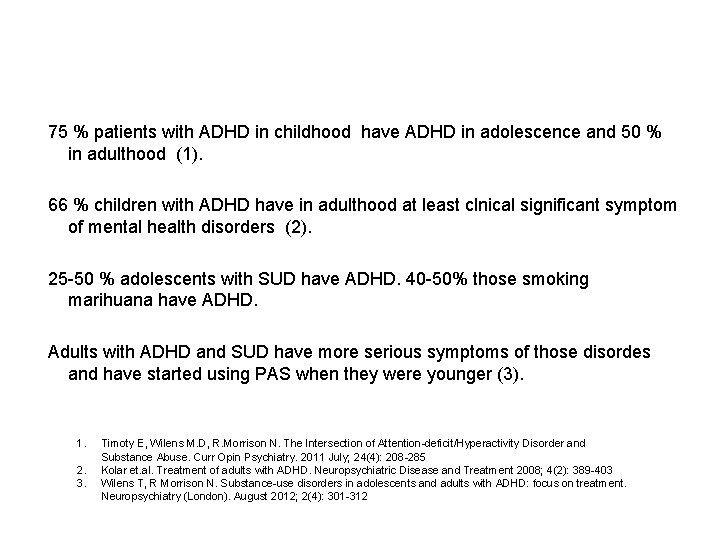 75 % patients with ADHD in childhood have ADHD in adolescence and 50 % in adulthood (1).

66 % children with ADHD have in adulthood at least clnical significant symptom of mental health disorders (2).

25-50 % adolescents with SUD have ADHD. 40-50% those smoking marihuana have ADHD.

Adults with ADHD and SUD have more serious symptoms of those disordes and have started using PAS when they were younger (3).

1. Timoty E, Wilens M.D, R.Morrison N. The Intersection of Attention-deficit/Hyperactivity Disorder and Substance Abuse. Curr Opin Psychiatry. 2011 July; 24(4): 208-285
2. Kolar et.al. Treatment of adults with ADHD. Neuropsychiatric Disease and Treatment 2008; 4(2): 389-403
3. Wilens T, R Morrison N. Substance-use disorders in adolescents and adults with ADHD: focus on treatment. Neuropsychiatry (London). August 2012; 2(4): 301-312